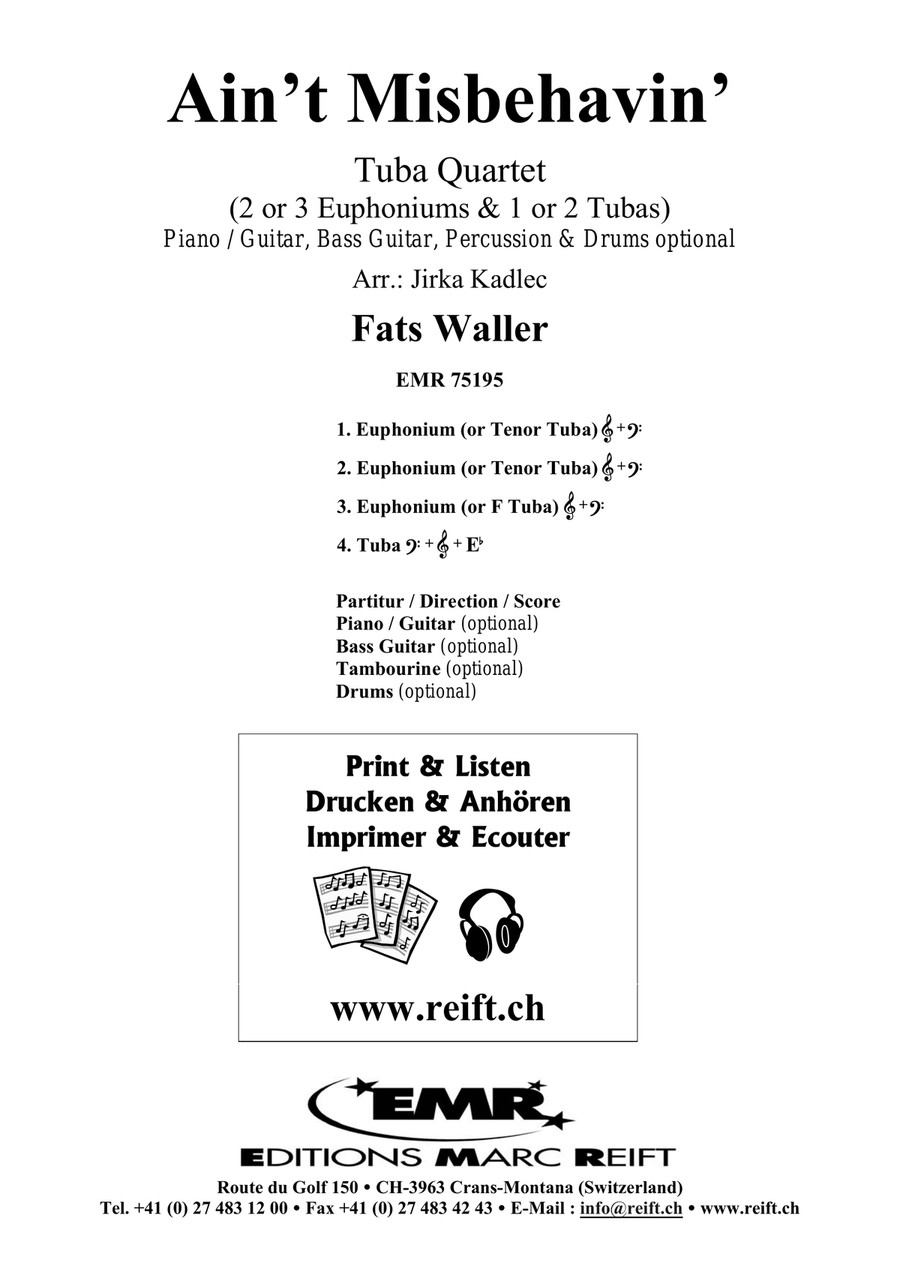 Ain't Misbehavin'

Tuba Quartet
(2 or 3 Euphoniums & 1 or 2 Tubas)
Piano / Guitar, Bass Guitar, Percussion & Drums optional

Arr.: Jirka Kadlec

Fats Waller

EMR 75195

1. Euphonium (or Tenor Tuba) 𝄞 + 𝄢
2. Euphonium (or Tenor Tuba) 𝄞 + 𝄢
3. Euphonium (or F Tuba) 𝄞 + 𝄢
4. Tuba 𝄢 + 𝄞 + E♭

Partitur / Direction / Score
Piano / Guitar (optional)
Bass Guitar (optional)
Tambourine (optional)
Drums (optional)

Print & Listen
Drucken & Anhören
Imprimer & Ecouter

www.reift.ch

EMR
EDITIONS MARC REIFT
Route du Golf 150 • CH-3963 Crans-Montana (Switzerland)
Tel. +41 (0) 27 483 12 00 • Fax +41 (0) 27 483 42 43 • E-Mail : info@reift.ch • www.reift.ch